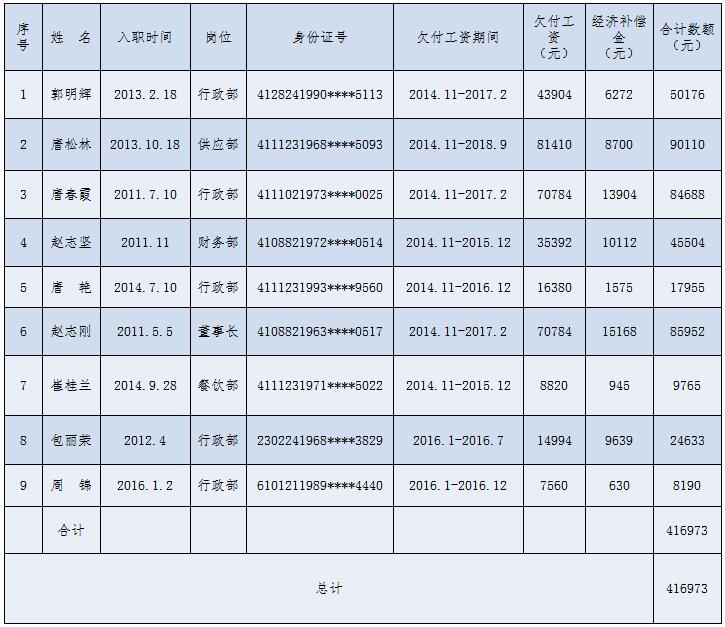 | 序号 | 姓 名 | 入职时间 | 岗位 | 身份证号 | 欠付工资期间 | 欠付工资（元） | 经济补偿金（元） | 合计数额（元） |
|---|---|---|---|---|---|---|---|---|
| 1 | 郭明辉 | 2013.2.18 | 行政部 | 4128241990****5113 | 2014.11-2017.2 | 43904 | 6272 | 50176 |
| 2 | 唐松林 | 2013.10.18 | 供应部 | 4111231968****5093 | 2014.11-2018.9 | 81410 | 8700 | 90110 |
| 3 | 唐春霞 | 2011.7.10 | 行政部 | 4111021973****0025 | 2014.11-2017.2 | 70784 | 13904 | 84688 |
| 4 | 赵志坚 | 2011.11 | 财务部 | 4108821972****0514 | 2014.11-2015.12 | 35392 | 10112 | 45504 |
| 5 | 唐 艳 | 2014.7.10 | 行政部 | 4111231993****9560 | 2014.11-2016.12 | 16380 | 1575 | 17955 |
| 6 | 赵志刚 | 2011.5.5 | 董事长 | 4108821963****0517 | 2014.11-2017.2 | 70784 | 15168 | 85952 |
| 7 | 崔桂兰 | 2014.9.28 | 餐饮部 | 4111231971****5022 | 2014.11-2015.12 | 8820 | 945 | 9765 |
| 8 | 包丽荣 | 2012.4 | 行政部 | 2302241968****3829 | 2016.1-2016.7 | 14994 | 9639 | 24633 |
| 9 | 周 锦 | 2016.1.2 | 行政部 | 6101211989****4440 | 2016.1-2016.12 | 7560 | 630 | 8190 |
|  | 合计 |  |  |  |  |  |  | 416973 |
| 总计 |  |  |  |  |  |  |  | 416973 |